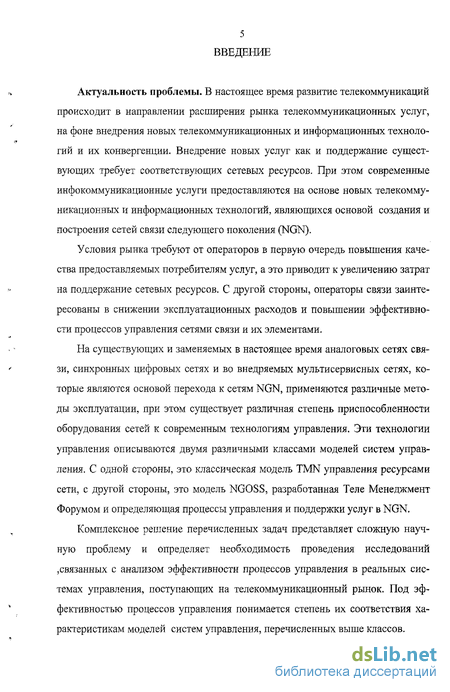 5
ВВЕДЕНИЕ

Актуальность проблемы. В настоящее время развитие телекоммуникаций происходит в направлении расширения рынка телекоммуникационных услуг, на фоне внедрения новых телекоммуникационных и информационных технологий и их конвергенции. Внедрение новых услуг как и поддержание существующих требует соответствующих сетевых ресурсов. При этом современные инфокоммуникационные услуги предоставляются на основе новых телекоммуникационных и информационных технологий, являющихся основой создания и построения сетей связи следующего поколения (NGN).

Условия рынка требуют от операторов в первую очередь повышения качества предоставляемых потребителям услуг, а это приводит к увеличению затрат на поддержание сетевых ресурсов. С другой стороны, операторы связи заинтересованы в снижении эксплуатационных расходов и повышении эффективности процессов управления сетями связи и их элементами.

На существующих и заменяемых в настоящее время аналоговых сетях связи, синхронных цифровых сетях и во внедряемых мультисервисных сетях, которые являются основой перехода к сетям NGN, применяются различные методы эксплуатации, при этом существует различная степень приспособленности оборудования сетей к современным технологиям управления. Эти технологии управления описываются двумя различными классами моделей систем управления. С одной стороны, это классическая модель TMN управления ресурсами сети, с другой стороны, это модель NGOSS, разработанная Теле Менеджмент Форумом и определяющая процессы управления и поддержки услуг в NGN.

Комплексное решение перечисленных задач представляет сложную научную проблему и определяет необходимость проведения исследований ,связанных с анализом эффективности процессов управления в реальных системах управления, поступающих на телекоммуникационный рынок. Под эффективностью процессов управления понимается степень их соответствия характеристикам моделей систем управления, перечисленных выше классов.

dsLib.net
библиотека диссертаций